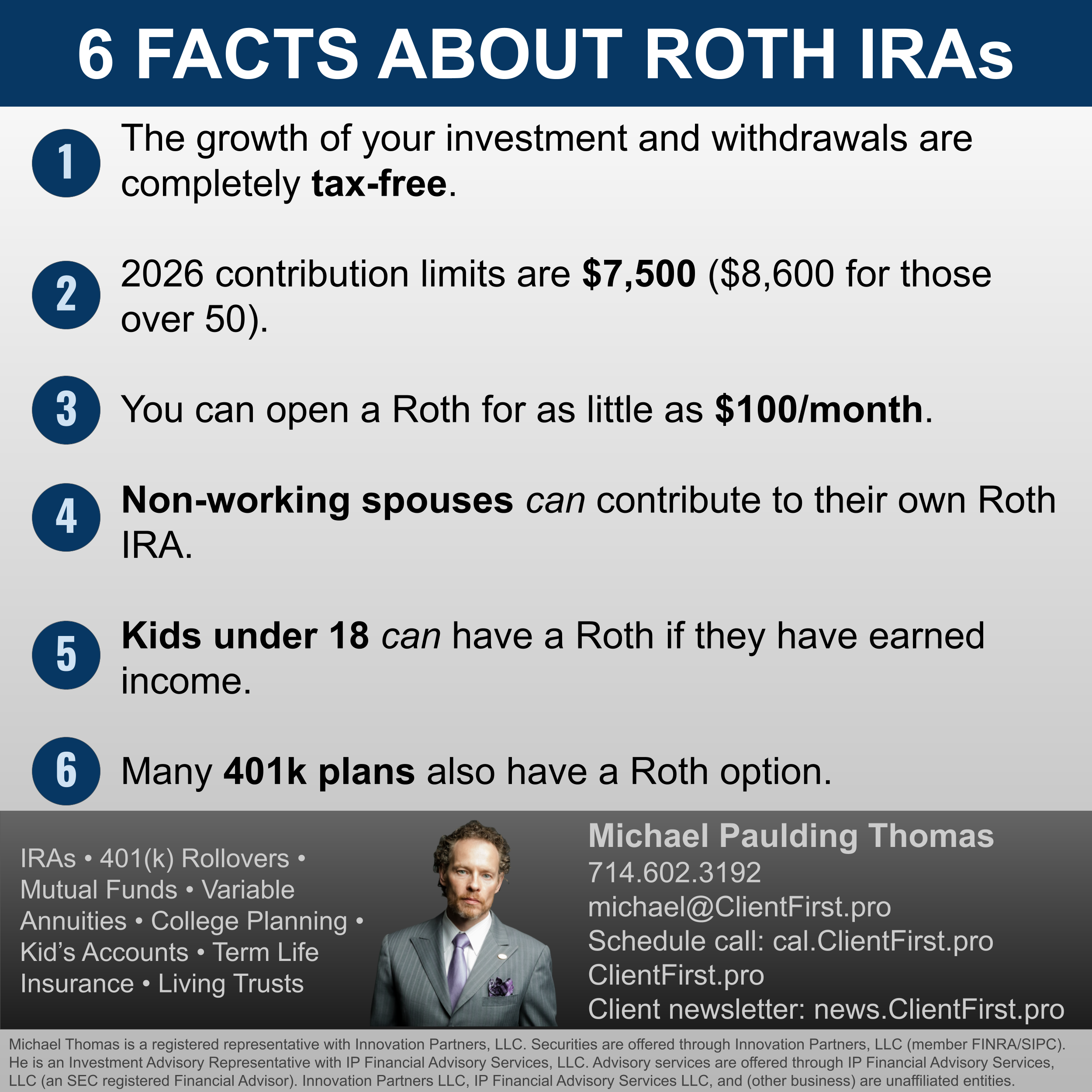 6 FACTS ABOUT ROTH IRAs

1 The growth of your investment and withdrawals are completely tax-free.

2 2026 contribution limits are $7,500 ($8,600 for those over 50).

3 You can open a Roth for as little as $100/month.

4 Non-working spouses can contribute to their own Roth IRA.

5 Kids under 18 can have a Roth if they have earned income.

6 Many 401k plans also have a Roth option.

IRAs • 401(k) Rollovers • Mutual Funds • Variable Annuities • College Planning • Kid's Accounts • Term Life Insurance • Living Trusts

Michael Paulding Thomas
714.602.3192
michael@ClientFirst.pro
Schedule call: cal.ClientFirst.pro
ClientFirst.pro
Client newsletter: news.ClientFirst.pro

Michael Thomas is a registered representative with Innovation Partners, LLC. Securities are offered through Innovation Partners, LLC (member FINRA/SIPC). He is an Investment Advisory Representative with IP Financial Advisory Services, LLC. Advisory services are offered through IP Financial Advisory Services, LLC (an SEC registered Financial Advisor). Innovation Partners LLC, IP Financial Advisory Services LLC, and (other business) are unaffiliated entities.